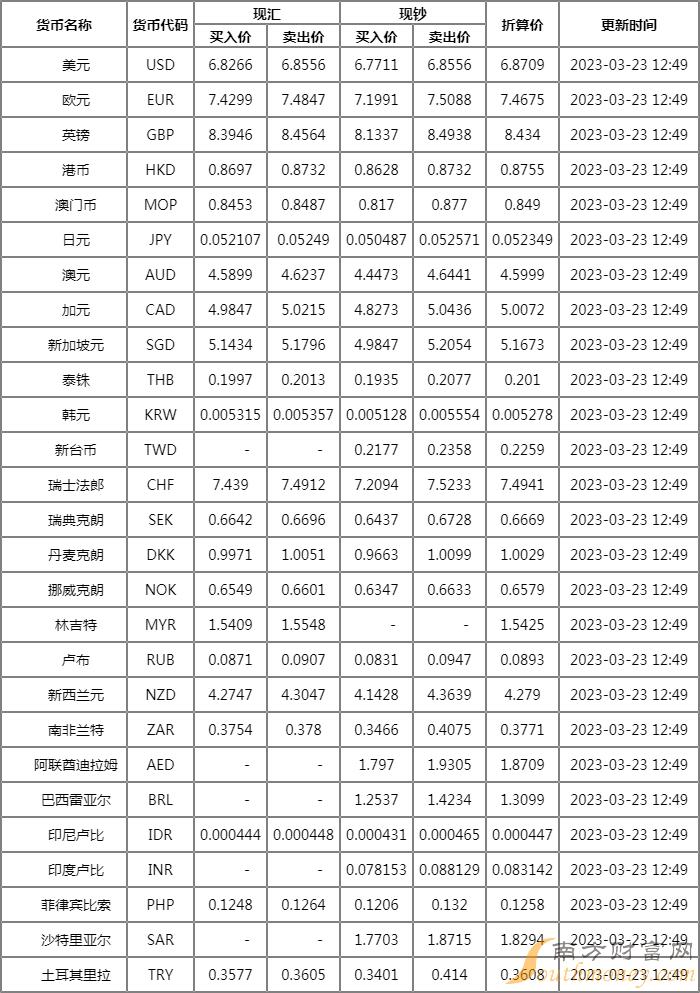 | 货币名称 | 货币代码 | 现汇 买入价 | 现汇 卖出价 | 现钞 买入价 | 现钞 卖出价 | 折算价 | 更新时间 |
|---|---|---|---|---|---|---|---|
| 美元 | USD | 6.8266 | 6.8556 | 6.7711 | 6.8556 | 6.8709 | 2023-03-23 12:49 |
| 欧元 | EUR | 7.4299 | 7.4847 | 7.1991 | 7.5088 | 7.4675 | 2023-03-23 12:49 |
| 英镑 | GBP | 8.3946 | 8.4564 | 8.1337 | 8.4938 | 8.434 | 2023-03-23 12:49 |
| 港币 | HKD | 0.8697 | 0.8732 | 0.8628 | 0.8732 | 0.8755 | 2023-03-23 12:49 |
| 澳门币 | MOP | 0.8453 | 0.8487 | 0.817 | 0.877 | 0.849 | 2023-03-23 12:49 |
| 日元 | JPY | 0.052107 | 0.05249 | 0.050487 | 0.052571 | 0.052349 | 2023-03-23 12:49 |
| 澳元 | AUD | 4.5899 | 4.6237 | 4.4473 | 4.6441 | 4.5999 | 2023-03-23 12:49 |
| 加元 | CAD | 4.9847 | 5.0215 | 4.8273 | 5.0436 | 5.0072 | 2023-03-23 12:49 |
| 新加坡元 | SGD | 5.1434 | 5.1796 | 4.9847 | 5.2054 | 5.1673 | 2023-03-23 12:49 |
| 泰铢 | THB | 0.1997 | 0.2013 | 0.1935 | 0.2077 | 0.201 | 2023-03-23 12:49 |
| 韩元 | KRW | 0.005315 | 0.005357 | 0.005128 | 0.005554 | 0.005278 | 2023-03-23 12:49 |
| 新台币 | TWD | - | - | 0.2177 | 0.2358 | 0.2259 | 2023-03-23 12:49 |
| 瑞士法郎 | CHF | 7.439 | 7.4912 | 7.2094 | 7.5233 | 7.4941 | 2023-03-23 12:49 |
| 瑞典克朗 | SEK | 0.6642 | 0.6696 | 0.6437 | 0.6728 | 0.6669 | 2023-03-23 12:49 |
| 丹麦克朗 | DKK | 0.9971 | 1.0051 | 0.9663 | 1.0099 | 1.0029 | 2023-03-23 12:49 |
| 挪威克朗 | NOK | 0.6549 | 0.6601 | 0.6347 | 0.6633 | 0.6579 | 2023-03-23 12:49 |
| 林吉特 | MYR | 1.5409 | 1.5548 | - | - | 1.5425 | 2023-03-23 12:49 |
| 卢布 | RUB | 0.0871 | 0.0907 | 0.0831 | 0.0947 | 0.0893 | 2023-03-23 12:49 |
| 新西兰元 | NZD | 4.2747 | 4.3047 | 4.1428 | 4.3639 | 4.279 | 2023-03-23 12:49 |
| 南非兰特 | ZAR | 0.3754 | 0.378 | 0.3466 | 0.4075 | 0.3771 | 2023-03-23 12:49 |
| 阿联酋迪拉姆 | AED | - | - | 1.797 | 1.9305 | 1.8709 | 2023-03-23 12:49 |
| 巴西雷亚尔 | BRL | - | - | 1.2537 | 1.4234 | 1.3099 | 2023-03-23 12:49 |
| 印尼卢比 | IDR | 0.000444 | 0.000448 | 0.000431 | 0.000465 | 0.000447 | 2023-03-23 12:49 |
| 印度卢比 | INR | - | - | 0.078153 | 0.088129 | 0.083142 | 2023-03-23 12:49 |
| 菲律宾比索 | PHP | 0.1248 | 0.1264 | 0.1206 | 0.132 | 0.1258 | 2023-03-23 12:49 |
| 沙特里亚尔 | SAR | - | - | 1.7703 | 1.8715 | 1.8294 | 2023-03-23 12:49 |
| 土耳其里拉 | TRY | 0.3577 | 0.3605 | 0.3401 | 0.414 | 0.3608 | 2023-03-23 12:49 |

南方财富网